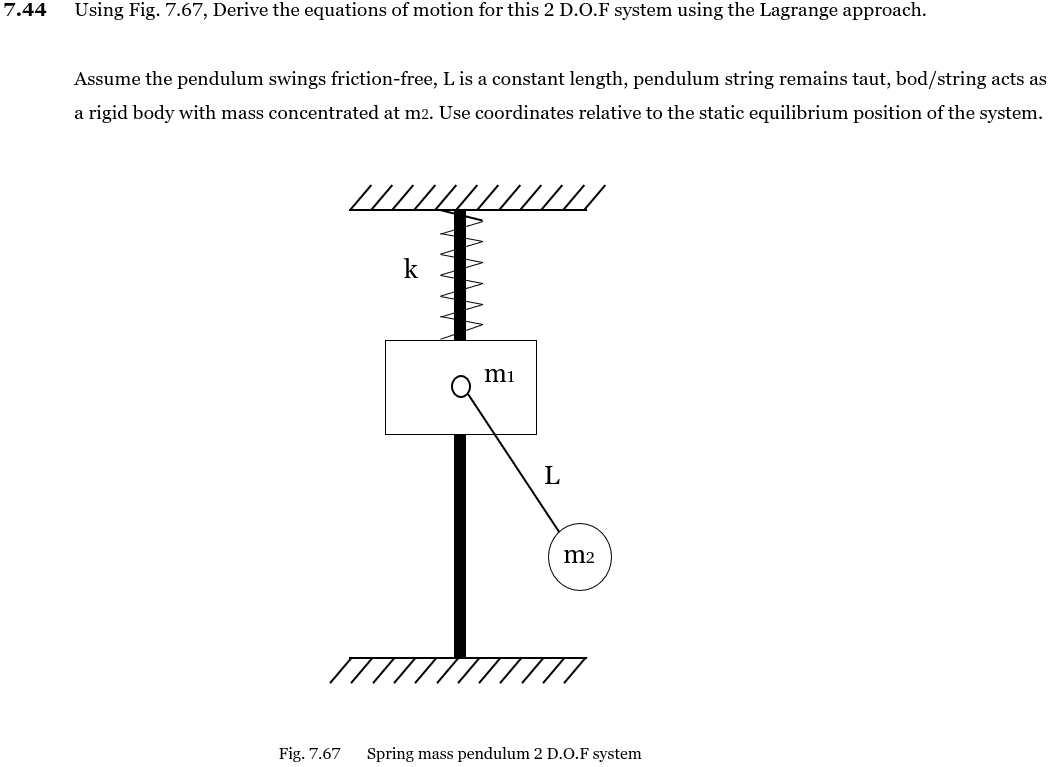 7.44 Using Fig. 7.67, Derive the equations of motion for this 2 D.O.F system using the Lagrange approach.

Assume the pendulum swings friction-free, L is a constant length, pendulum string remains taut, bod/string acts as a rigid body with mass concentrated at m2. Use coordinates relative to the static equilibrium position of the system.

k

m1

L

m2

Fig. 7.67 Spring mass pendulum 2 D.O.F system